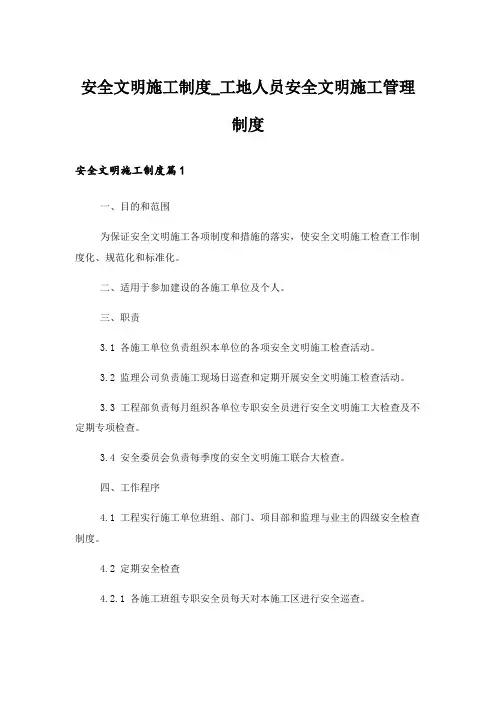 安全文明施工制度_工地人员安全文明施工管理制度

安全文明施工制度篇1

一、目的和范围

为保证安全文明施工各项制度和措施的落实，使安全文明施工检查工作制度化、规范化和标准化。

二、适用于参加建设的各施工单位及个人。

三、职责

3.1 各施工单位负责组织本单位的各项安全文明施工检查活动。

3.2 监理公司负责施工现场日巡查和定期开展安全文明施工检查活动。

3.3 工程部负责每月组织各单位专职安全员进行安全文明施工大检查及不定期专项检查。

3.4 安全委员会负责每季度的安全文明施工联合大检查。

四、工作程序

4.1 工程实行施工单位班组、部门、项目部和监理与业主的四级安全检查制度。

4.2 定期安全检查

4.2.1 各施工班组专职安全员每天对本施工区进行安全巡查。